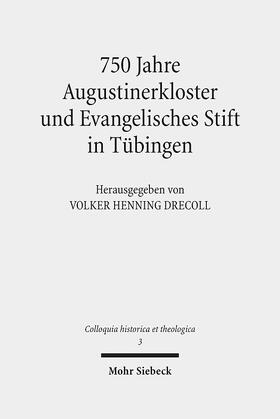 750 Jahre
Augustinerkloster
und Evangelisches Stift
in Tübingen

Herausgegeben von
VOLKER HENNING DRECOLL

Colloquia historica et theologica
3

Mohr Siebeck